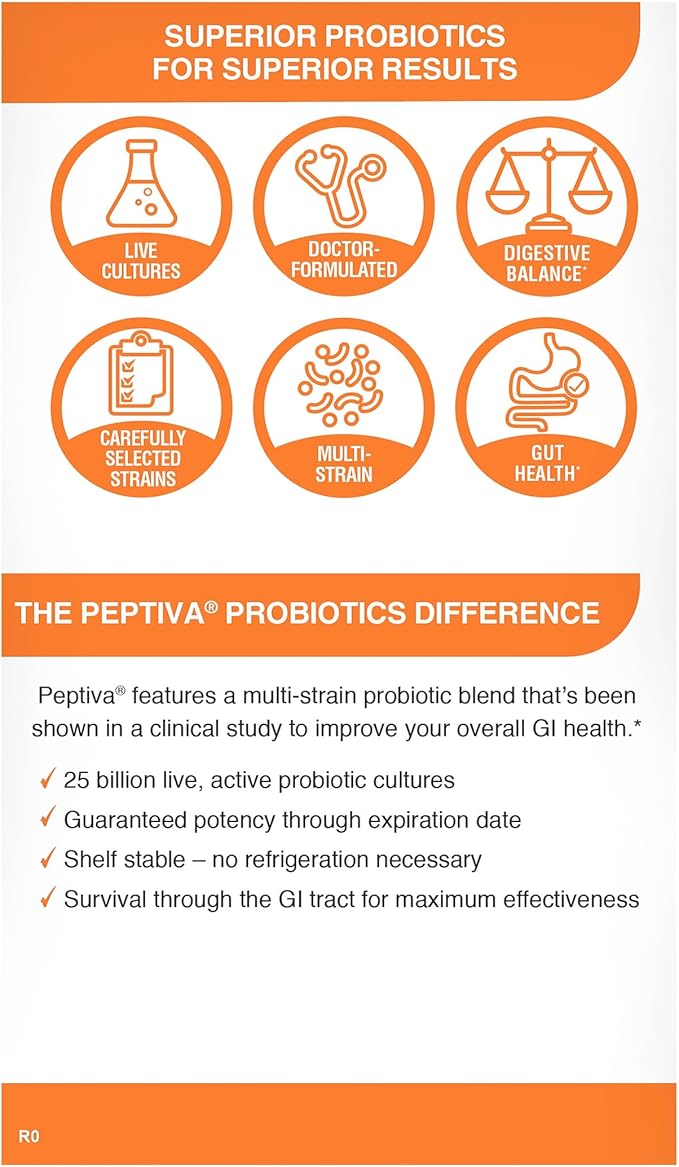 SUPERIOR PROBIOTICS FOR SUPERIOR RESULTS

LIVE CULTURES

DOCTOR-FORMULATED

DIGESTIVE BALANCE*

CAREFULLY SELECTED STRAINS

MULTI-STRAIN

GUT HEALTH*

THE PEPTIVA® PROBIOTICS DIFFERENCE

Peptiva® features a multi-strain probiotic blend that's been shown in a clinical study to improve your overall GI health.*

✓ 25 billion live, active probiotic cultures
✓ Guaranteed potency through expiration date
✓ Shelf stable – no refrigeration necessary
✓ Survival through the GI tract for maximum effectiveness

R0